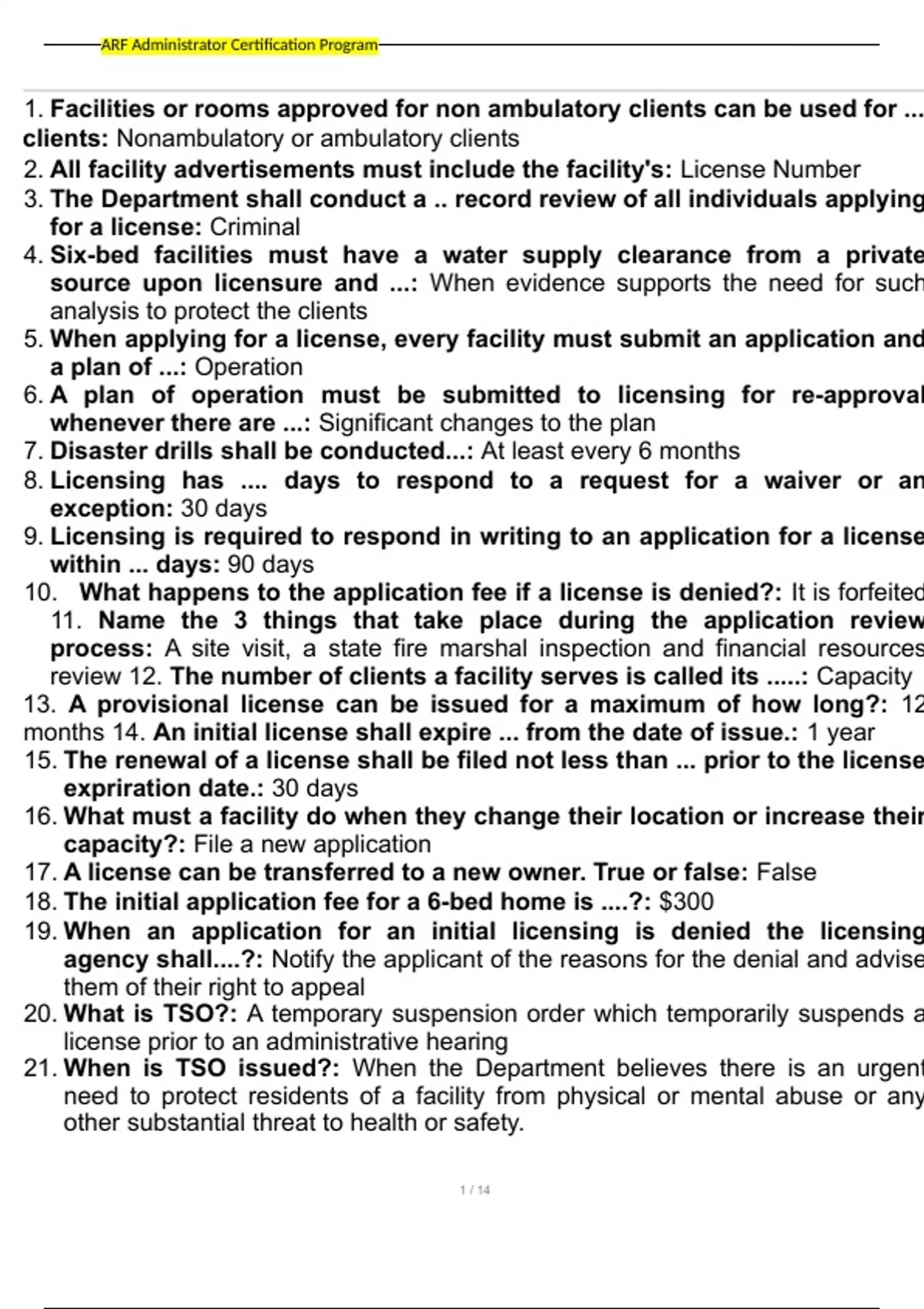 ARF Administrator Certification Program

1. Facilities or rooms approved for non ambulatory clients can be used for ... clients: Nonambulatory or ambulatory clients
2. All facility advertisements must include the facility's: License Number
3. The Department shall conduct a .. record review of all individuals applying for a license: Criminal
4. Six-bed facilities must have a water supply clearance from a private source upon licensure and ...: When evidence supports the need for such analysis to protect the clients
5. When applying for a license, every facility must submit an application and a plan of ...: Operation
6. A plan of operation must be submitted to licensing for re-approval whenever there are ...: Significant changes to the plan
7. Disaster drills shall be conducted...: At least every 6 months
8. Licensing has .... days to respond to a request for a waiver or an exception: 30 days
9. Licensing is required to respond in writing to an application for a license within ... days: 90 days
10. What happens to the application fee if a license is denied?: It is forfeited 11. Name the 3 things that take place during the application review process: A site visit, a state fire marshal inspection and financial resources review 12. The number of clients a facility serves is called its .....: Capacity
13. A provisional license can be issued for a maximum of how long?: 12 months 14. An initial license shall expire ... from the date of issue.: 1 year
15. The renewal of a license shall be filed not less than ... prior to the license expriration date.: 30 days
16. What must a facility do when they change their location or increase their capacity?: File a new application
17. A license can be transferred to a new owner. True or false: False
18. The initial application fee for a 6-bed home is ....?: $300
19. When an application for an initial licensing is denied the licensing agency shall....?: Notify the applicant of the reasons for the denial and advise them of their right to appeal
20. What is TSO?: A temporary suspension order which temporarily suspends a license prior to an administrative hearing
21. When is TSO issued?: When the Department believes there is an urgent need to protect residents of a facility from physical or mental abuse or any other substantial threat to health or safety.

1 / 14